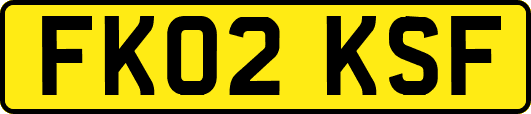 FK02 KSF